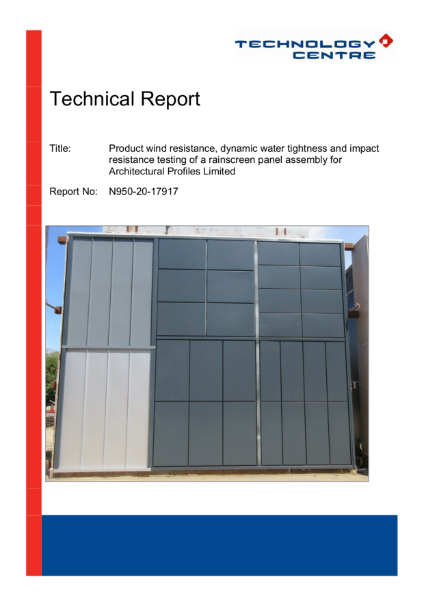 TECHNOLOGY CENTRE

Technical Report

Title: Product wind resistance, dynamic water tightness and impact resistance testing of a rainscreen panel assembly for Architectural Profiles Limited

Report No: N950-20-17917